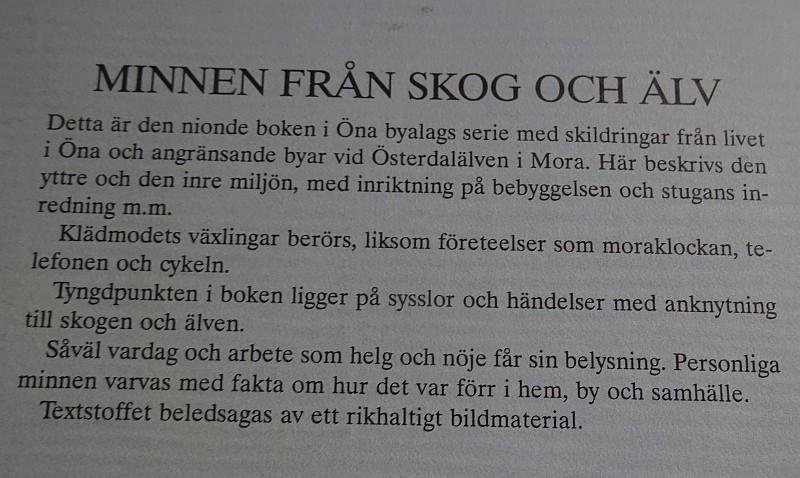 MINNEN FRÅN SKOG OCH ÄLV

Detta är den nionde boken i Öna byalags serie med skildringar från livet i Öna och angränsande byar vid Österdalälven i Mora. Här beskrivs den yttre och den inre miljön, med inriktning på bebyggelsen och stugans inredning m.m.

Klädmodets växlingar berörs, liksom företeelser som moraklockan, telefonen och cykeln.

Tyngdpunkten i boken ligger på sysslor och händelser med anknytning till skogen och älven.

Såväl vardag och arbete som helg och nöje får sin belysning. Personliga minnen varvas med fakta om hur det var förr i hem, by och samhälle.

Textstoffet beledsagas av ett rikhaltigt bildmaterial.